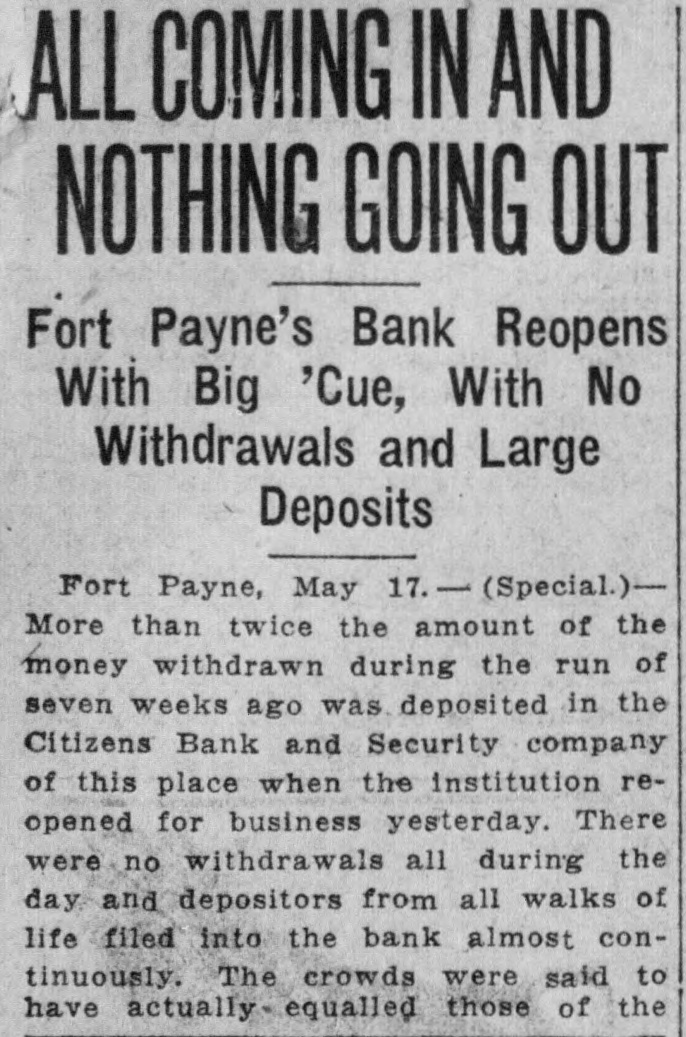 ALL COMING IN AND NOTHING GOING OUT

Fort Payne's Bank Reopens With Big 'Cue, With No Withdrawals and Large Deposits

Fort Payne, May 17.—(Special.)—More than twice the amount of the money withdrawn during the run of seven weeks ago was deposited in the Citizens Bank and Security company of this place when the institution reopened for business yesterday. There were no withdrawals all during the day and depositors from all walks of life filed into the bank almost continuously. The crowds were said to have actually equalled those of the